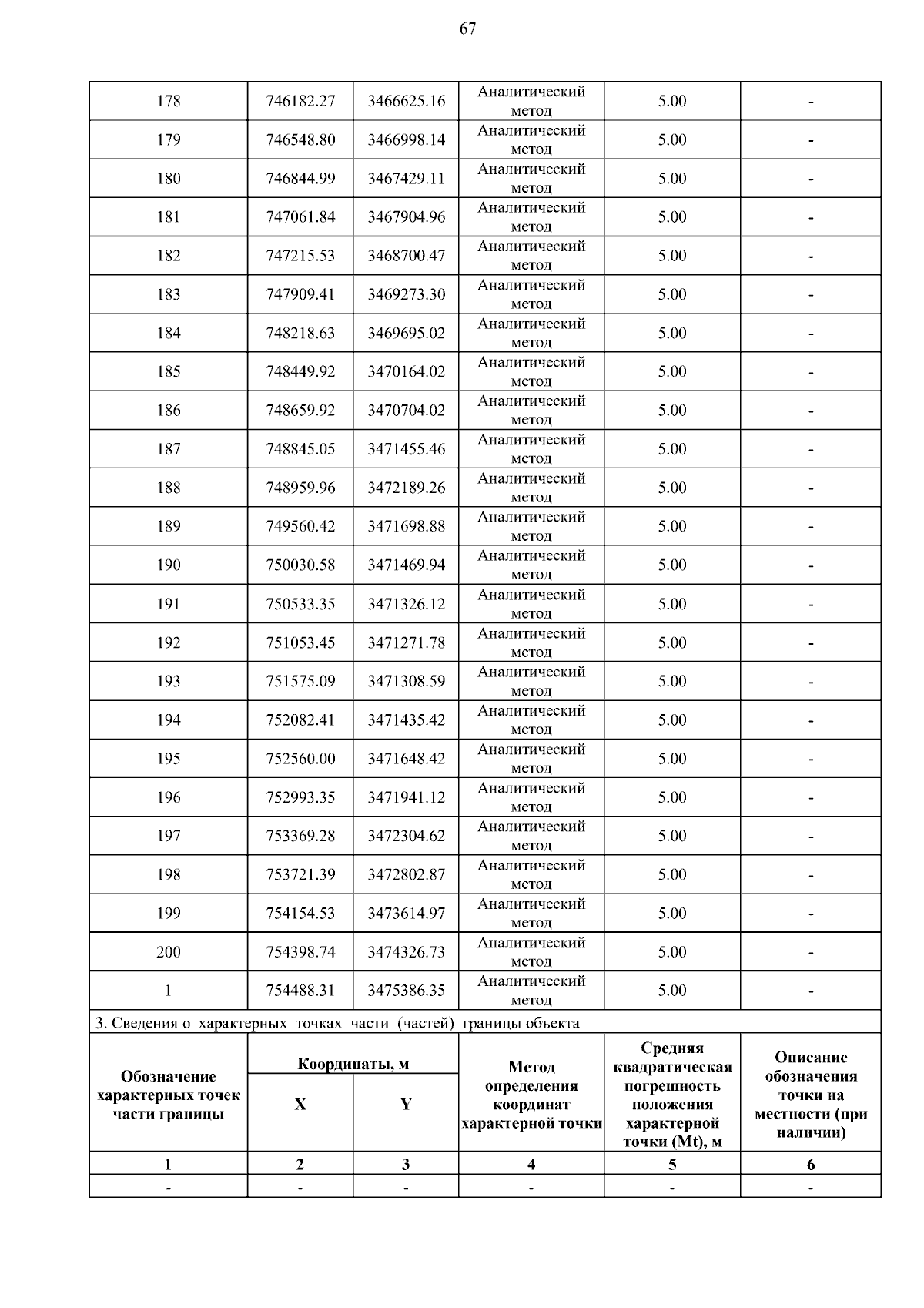 67

| 178 | 746182.27 | 3466625.16 | Аналитический метод | 5.00 | - |
|---|---|---|---|---|---|
| 179 | 746548.80 | 3466998.14 | Аналитический метод | 5.00 | - |
| 180 | 746844.99 | 3467429.11 | Аналитический метод | 5.00 | - |
| 181 | 747061.84 | 3467904.96 | Аналитический метод | 5.00 | - |
| 182 | 747215.53 | 3468700.47 | Аналитический метод | 5.00 | - |
| 183 | 747909.41 | 3469273.30 | Аналитический метод | 5.00 | - |
| 184 | 748218.63 | 3469695.02 | Аналитический метод | 5.00 | - |
| 185 | 748449.92 | 3470164.02 | Аналитический метод | 5.00 | - |
| 186 | 748659.92 | 3470704.02 | Аналитический метод | 5.00 | - |
| 187 | 748845.05 | 3471455.46 | Аналитический метод | 5.00 | - |
| 188 | 748959.96 | 3472189.26 | Аналитический метод | 5.00 | - |
| 189 | 749560.42 | 3471698.88 | Аналитический метод | 5.00 | - |
| 190 | 750030.58 | 3471469.94 | Аналитический метод | 5.00 | - |
| 191 | 750533.35 | 3471326.12 | Аналитический метод | 5.00 | - |
| 192 | 751053.45 | 3471271.78 | Аналитический метод | 5.00 | - |
| 193 | 751575.09 | 3471308.59 | Аналитический метод | 5.00 | - |
| 194 | 752082.41 | 3471435.42 | Аналитический метод | 5.00 | - |
| 195 | 752560.00 | 3471648.42 | Аналитический метод | 5.00 | - |
| 196 | 752993.35 | 3471941.12 | Аналитический метод | 5.00 | - |
| 197 | 753369.28 | 3472304.62 | Аналитический метод | 5.00 | - |
| 198 | 753721.39 | 3472802.87 | Аналитический метод | 5.00 | - |
| 199 | 754154.53 | 3473614.97 | Аналитический метод | 5.00 | - |
| 200 | 754398.74 | 3474326.73 | Аналитический метод | 5.00 | - |
| 1 | 754488.31 | 3475386.35 | Аналитический метод | 5.00 | - |

3. Сведения о характерных точках части (частей) границы объекта

| Обозначение характерных точек части границы | Координаты, м X | Координаты, м Y | Метод определения координат характерной точки | Средняя квадратическая погрешность положения характерной точки (Mt), м | Описание обозначения точки на местности (при наличии) |
|---|---|---|---|---|---|
| 1 | 2 | 3 | 4 | 5 | 6 |
| - | - | - | - | - | - |